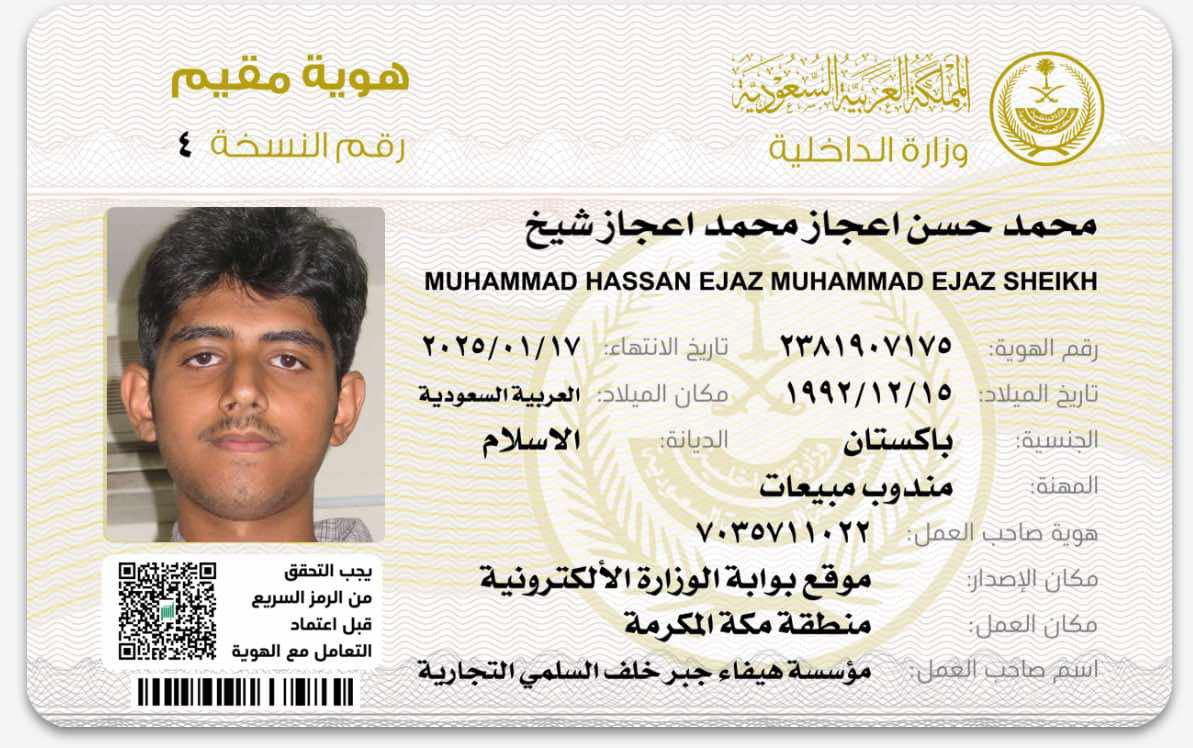 المملكة العربية السعودية
وزارة الداخلية

هوية مقيم
رقم النسخة ٤

محمد حسن اعجاز محمد اعجاز شيخ
MUHAMMAD HASSAN EJAZ MUHAMMAD EJAZ SHEIKH

رقم الهوية: ٢٣٨١٩٠٧١٧٥
تاريخ الانتهاء: ٢٠٢٥/٠١/١٧
تاريخ الميلاد: ١٩٩٢/١٢/١٥
مكان الميلاد: العربية السعودية
الجنسية: باكستان
الديانة: الاسلام
المهنة: مندوب مبيعات
هوية صاحب العمل: ٧٠٣٥٧١١٠٢٢
مكان الإصدار: موقع بوابة الوزارة الألكترونية
مكان العمل: منطقة مكة المكرمة
اسم صاحب العمل: مؤسسة هيفاء جبر خلف السلمي التجارية

يجب التحقق من الرمز السريع قبل اعتماد التعامل مع الهوية